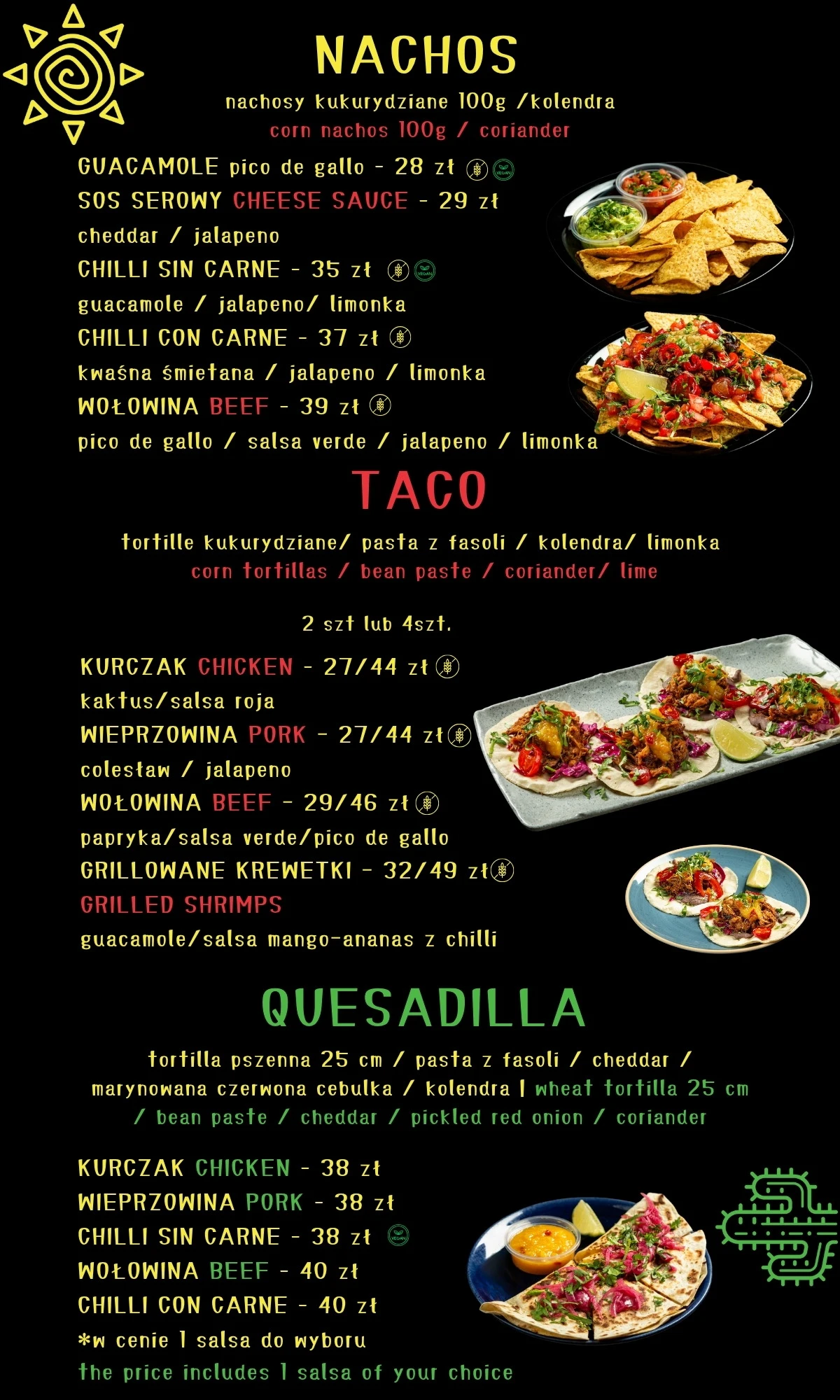 NACHOS

nachosy kukurydziane 100g /kolendra
corn nachos 100g / coriander

GUACAMOLE pico de gallo - 28 zł
SOS SEROWY CHEESE SAUCE - 29 zł
cheddar / jalapeno
CHILLI SIN CARNE - 35 zł
guacamole / jalapeno/ limonka
CHILLI CON CARNE - 37 zł
kwaśna śmietana / jalapeno / limonka
WOŁOWINA BEEF - 39 zł
pico de gallo / salsa verde / jalapeno / limonka

TACO

tortille kukurydziane/ pasta z fasoli / kolendra/ limonka
corn tortillas / bean paste / coriander/ lime

2 szt lub 4szt.

KURCZAK CHICKEN - 27/44 zł
kaktus/salsa roja
WIEPRZOWINA PORK - 27/44 zł
colesław / jalapeno
WOŁOWINA BEEF - 29/46 zł
papryka/salsa verde/pico de gallo
GRILLOWANE KREWETKI - 32/49 zł
GRILLED SHRIMPS
guacamole/salsa mango-ananas z chilli

QUESADILLA

tortilla pszenna 25 cm / pasta z fasoli / cheddar / marynowana czerwona cebulka / kolendra | wheat tortilla 25 cm / bean paste / cheddar / pickled red onion / coriander

KURCZAK CHICKEN - 38 zł
WIEPRZOWINA PORK - 38 zł
CHILLI SIN CARNE - 38 zł
WOŁOWINA BEEF - 40 zł
CHILLI CON CARNE - 40 zł
*w cenie 1 salsa do wyboru
the price includes 1 salsa of your choice